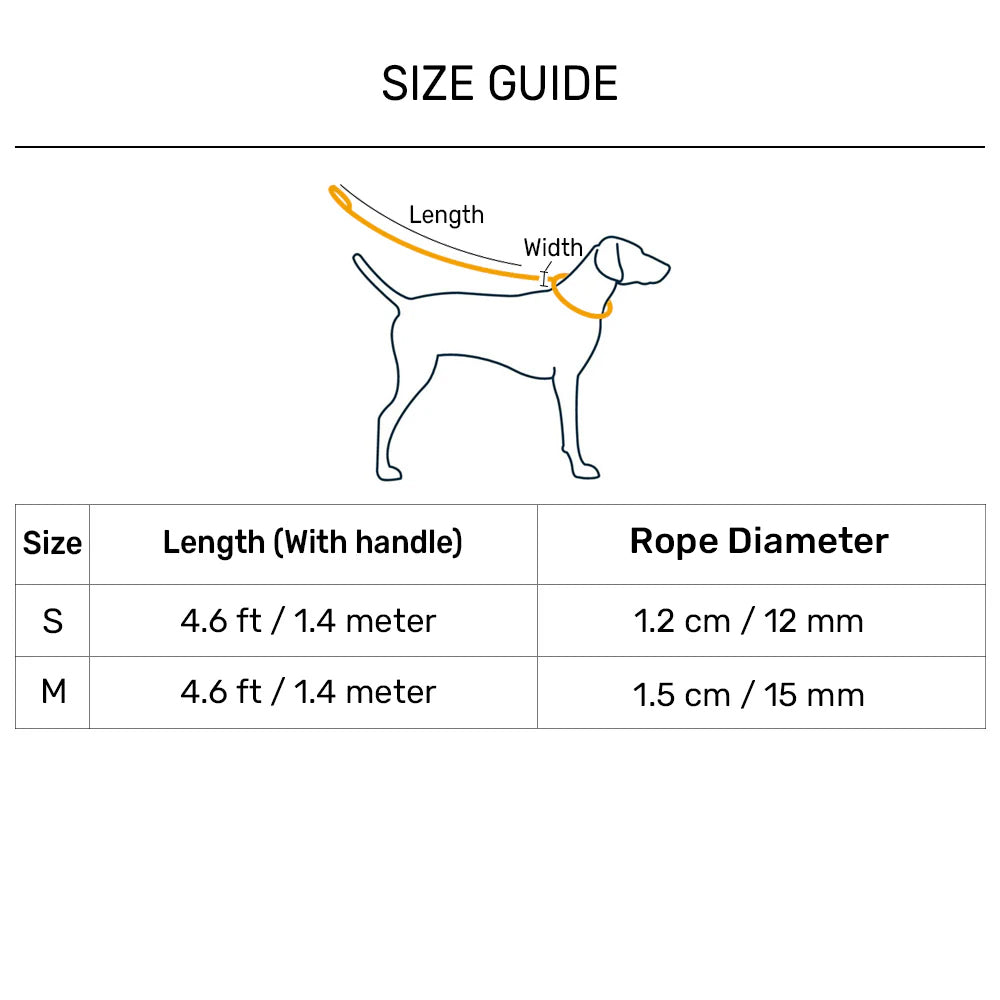 SIZE GUIDE

Length

Width

| Size | Length (With handle) | Rope Diameter |
|---|---|---|
| S | 4.6 ft / 1.4 meter | 1.2 cm / 12 mm |
| M | 4.6 ft / 1.4 meter | 1.5 cm / 15 mm |